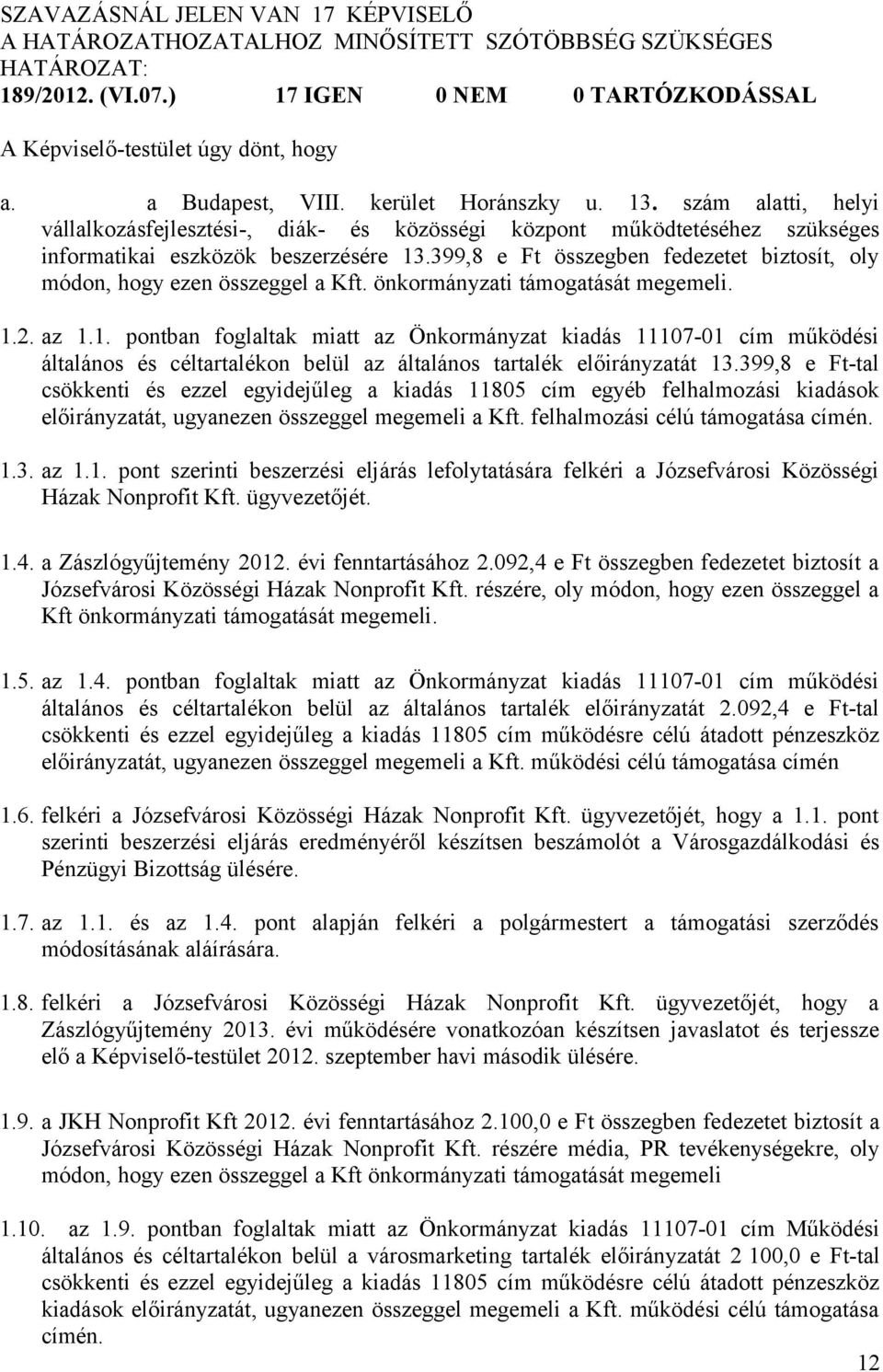 SZAVAZÁSNÁL JELEN VAN 17 KÉPVISELŐ
A HATÁROZATHOZATALHOZ MINŐSÍTETT SZÓTÖBBSÉG SZÜKSÉGES
HATÁROZAT:
189/2012. (VI.07.) 17 IGEN 0 NEM 0 TARTÓZKODÁSSAL

A Képviselő-testület úgy dönt, hogy

a. a Budapest, VIII. kerület Horánszky u. 13. szám alatti, helyi vállalkozásfejlesztési-, diák- és közösségi központ működtetéséhez szükséges informatikai eszközök beszerzésére 13.399,8 e Ft összegben fedezetet biztosít, oly módon, hogy ezen összeggel a Kft. önkormányzati támogatását megemeli.

1.2. az 1.1. pontban foglaltak miatt az Önkormányzat kiadás 11107-01 cím működési általános és céltartalékon belül az általános tartalék előirányzatát 13.399,8 e Ft-tal csökkenti és ezzel egyidejűleg a kiadás 11805 cím egyéb felhalmozási kiadások előirányzatát, ugyanezen összeggel megemeli a Kft. felhalmozási célú támogatása címén.

1.3. az 1.1. pont szerinti beszerzési eljárás lefolytatására felkéri a Józsefvárosi Közösségi Házak Nonprofit Kft. ügyvezetőjét.

1.4. a Zászlógyűjtemény 2012. évi fenntartásához 2.092,4 e Ft összegben fedezetet biztosít a Józsefvárosi Közösségi Házak Nonprofit Kft. részére, oly módon, hogy ezen összeggel a Kft önkormányzati támogatását megemeli.

1.5. az 1.4. pontban foglaltak miatt az Önkormányzat kiadás 11107-01 cím működési általános és céltartalékon belül az általános tartalék előirányzatát 2.092,4 e Ft-tal csökkenti és ezzel egyidejűleg a kiadás 11805 cím működésre célú átadott pénzeszköz előirányzatát, ugyanezen összeggel megemeli a Kft. működési célú támogatása címén

1.6. felkéri a Józsefvárosi Közösségi Házak Nonprofit Kft. ügyvezetőjét, hogy a 1.1. pont szerinti beszerzési eljárás eredményéről készítsen beszámolót a Városgazdálkodási és Pénzügyi Bizottság ülésére.

1.7. az 1.1. és az 1.4. pont alapján felkéri a polgármestert a támogatási szerződés módosításának aláírására.

1.8. felkéri a Józsefvárosi Közösségi Házak Nonprofit Kft. ügyvezetőjét, hogy a Zászlógyűjtemény 2013. évi működésére vonatkozóan készítsen javaslatot és terjessze elő a Képviselő-testület 2012. szeptember havi második ülésére.

1.9. a JKH Nonprofit Kft 2012. évi fenntartásához 2.100,0 e Ft összegben fedezetet biztosít a Józsefvárosi Közösségi Házak Nonprofit Kft. részére média, PR tevékenységekre, oly módon, hogy ezen összeggel a Kft önkormányzati támogatását megemeli

1.10. az 1.9. pontban foglaltak miatt az Önkormányzat kiadás 11107-01 cím Működési általános és céltartalékon belül a városmarketing tartalék előirányzatát 2 100,0 e Ft-tal csökkenti és ezzel egyidejűleg a kiadás 11805 cím működésre célú átadott pénzeszköz kiadások előirányzatát, ugyanezen összeggel megemeli a Kft. működési célú támogatása címén.

12